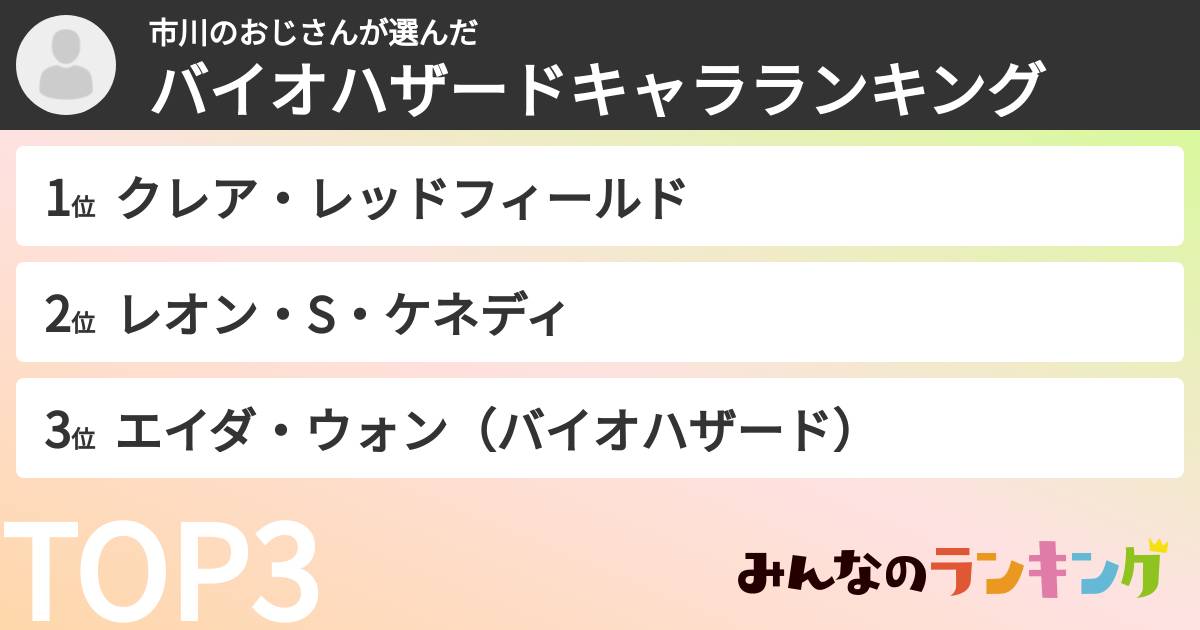 市川のおじさんが選んだ
バイオハザードキャラランキング

1位 クレア・レッドフィールド

2位 レオン・S・ケネディ

3位 エイダ・ウォン（バイオハザード）

TOP3

みんなのランキング